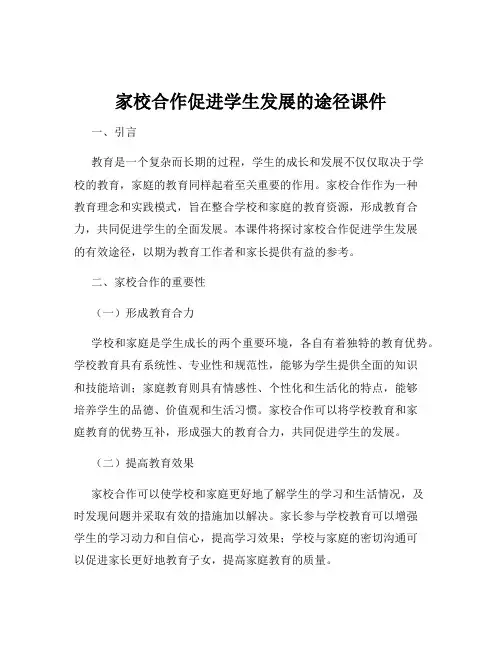 家校合作促进学生发展的途径课件

一、引言

教育是一个复杂而长期的过程，学生的成长和发展不仅仅取决于学校的教育，家庭的教育同样起着至关重要的作用。家校合作作为一种教育理念和实践模式，旨在整合学校和家庭的教育资源，形成教育合力，共同促进学生的全面发展。本课件将探讨家校合作促进学生发展的有效途径，以期为教育工作者和家长提供有益的参考。

二、家校合作的重要性

（一）形成教育合力

学校和家庭是学生成长的两个重要环境，各自有着独特的教育优势。学校教育具有系统性、专业性和规范性，能够为学生提供全面的知识和技能培训；家庭教育则具有情感性、个性化和生活化的特点，能够培养学生的品德、价值观和生活习惯。家校合作可以将学校教育和家庭教育的优势互补，形成强大的教育合力，共同促进学生的发展。

（二）提高教育效果

家校合作可以使学校和家庭更好地了解学生的学习和生活情况，及时发现问题并采取有效的措施加以解决。家长参与学校教育可以增强学生的学习动力和自信心，提高学习效果；学校与家庭的密切沟通可以促进家长更好地教育子女，提高家庭教育的质量。